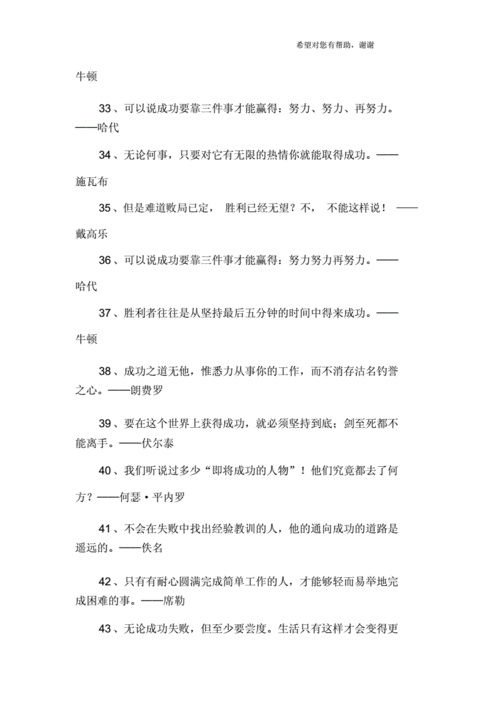 希望对您有帮助，谢谢

牛顿

33、可以说成功要靠三件事才能赢得：努力、努力、再努力。——哈代

34、无论何事，只要对它有无限的热情你就能取得成功。——施瓦布

35、但是难道败局已定， 胜利已经无望？不， 不能这样说！ ——戴高乐

36、可以说成功要靠三件事才能赢得：努力努力再努力。——哈代

37、胜利者往往是从坚持最后五分钟的时间中得来成功。——牛顿

38、成功之道无他，惟悉力从事你的工作，而不消存沽名钓誉之心。——朗费罗

39、要在这个世界上获得成功，就必须坚持到底；剑至死都不能离手。——伏尔泰

40、我们听说过多少“即将成功的人物”！他们究竟都去了何方？——何瑟·平内罗

41、不会在失败中找出经验教训的人，他的通向成功的道路是遥远的。——佚名

42、只有有耐心圆满完成简单工作的人，才能够轻而易举地完成困难的事。——席勒

43、无论成功失败，但至少要尝度。生活只有这样才会变得更